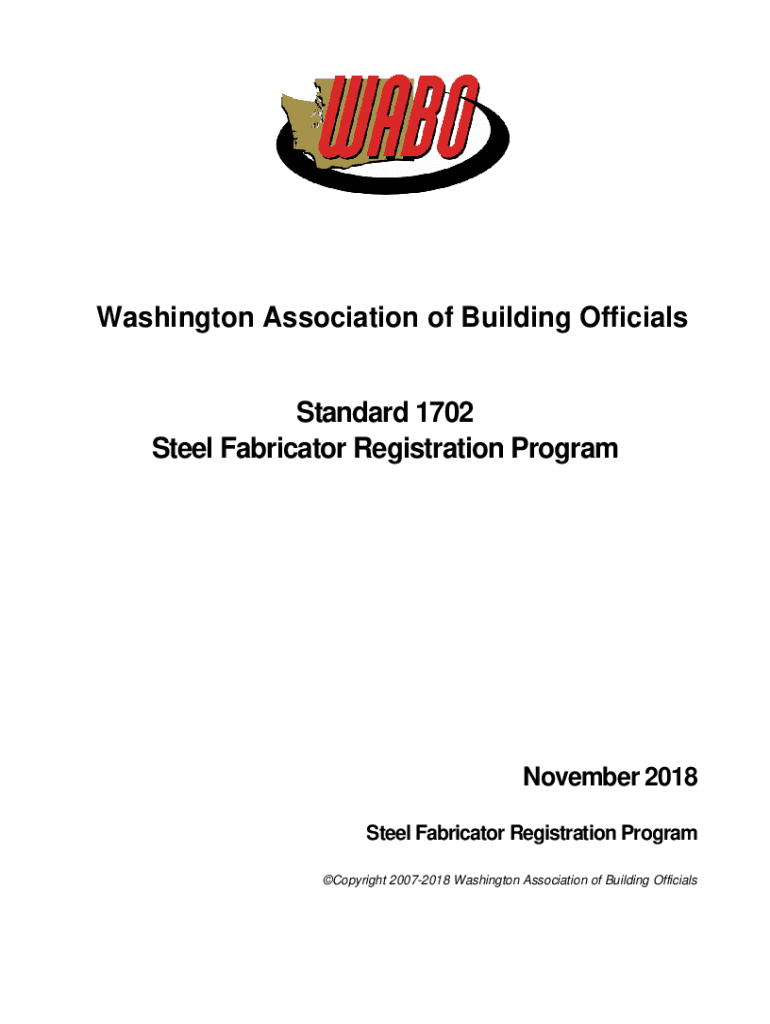 WABO

Washington Association of Building Officials

Standard 1702
Steel Fabricator Registration Program

November 2018

Steel Fabricator Registration Program

©Copyright 2007-2018 Washington Association of Building Officials